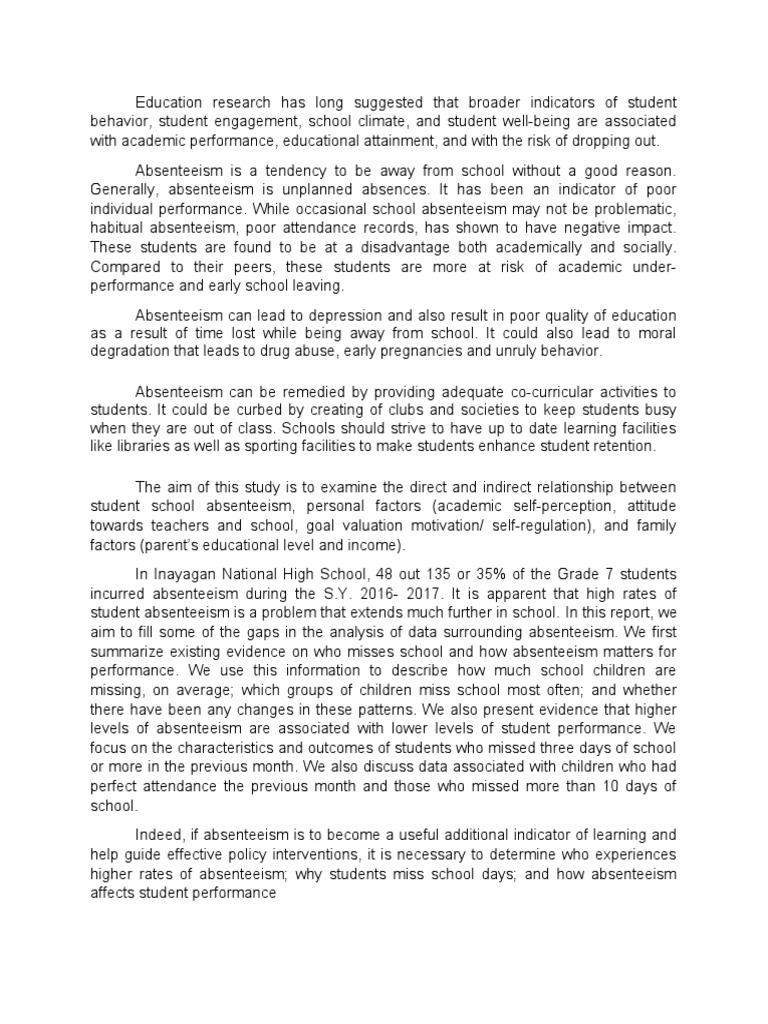 Education research has long suggested that broader indicators of student behavior, student engagement, school climate, and student well-being are associated with academic performance, educational attainment, and with the risk of dropping out.

Absenteeism is a tendency to be away from school without a good reason. Generally, absenteeism is unplanned absences. It has been an indicator of poor individual performance. While occasional school absenteeism may not be problematic, habitual absenteeism, poor attendance records, has shown to have negative impact. These students are found to be at a disadvantage both academically and socially. Compared to their peers, these students are more at risk of academic under-performance and early school leaving.

Absenteeism can lead to depression and also result in poor quality of education as a result of time lost while being away from school. It could also lead to moral degradation that leads to drug abuse, early pregnancies and unruly behavior.

Absenteeism can be remedied by providing adequate co-curricular activities to students. It could be curbed by creating of clubs and societies to keep students busy when they are out of class. Schools should strive to have up to date learning facilities like libraries as well as sporting facilities to make students enhance student retention.

The aim of this study is to examine the direct and indirect relationship between student school absenteeism, personal factors (academic self-perception, attitude towards teachers and school, goal valuation motivation/ self-regulation), and family factors (parent's educational level and income).

In Inayagan National High School, 48 out 135 or 35% of the Grade 7 students incurred absenteeism during the S.Y. 2016- 2017. It is apparent that high rates of student absenteeism is a problem that extends much further in school. In this report, we aim to fill some of the gaps in the analysis of data surrounding absenteeism. We first summarize existing evidence on who misses school and how absenteeism matters for performance. We use this information to describe how much school children are missing, on average; which groups of children miss school most often; and whether there have been any changes in these patterns. We also present evidence that higher levels of absenteeism are associated with lower levels of student performance. We focus on the characteristics and outcomes of students who missed three days of school or more in the previous month. We also discuss data associated with children who had perfect attendance the previous month and those who missed more than 10 days of school.

Indeed, if absenteeism is to become a useful additional indicator of learning and help guide effective policy interventions, it is necessary to determine who experiences higher rates of absenteeism; why students miss school days; and how absenteeism affects student performance